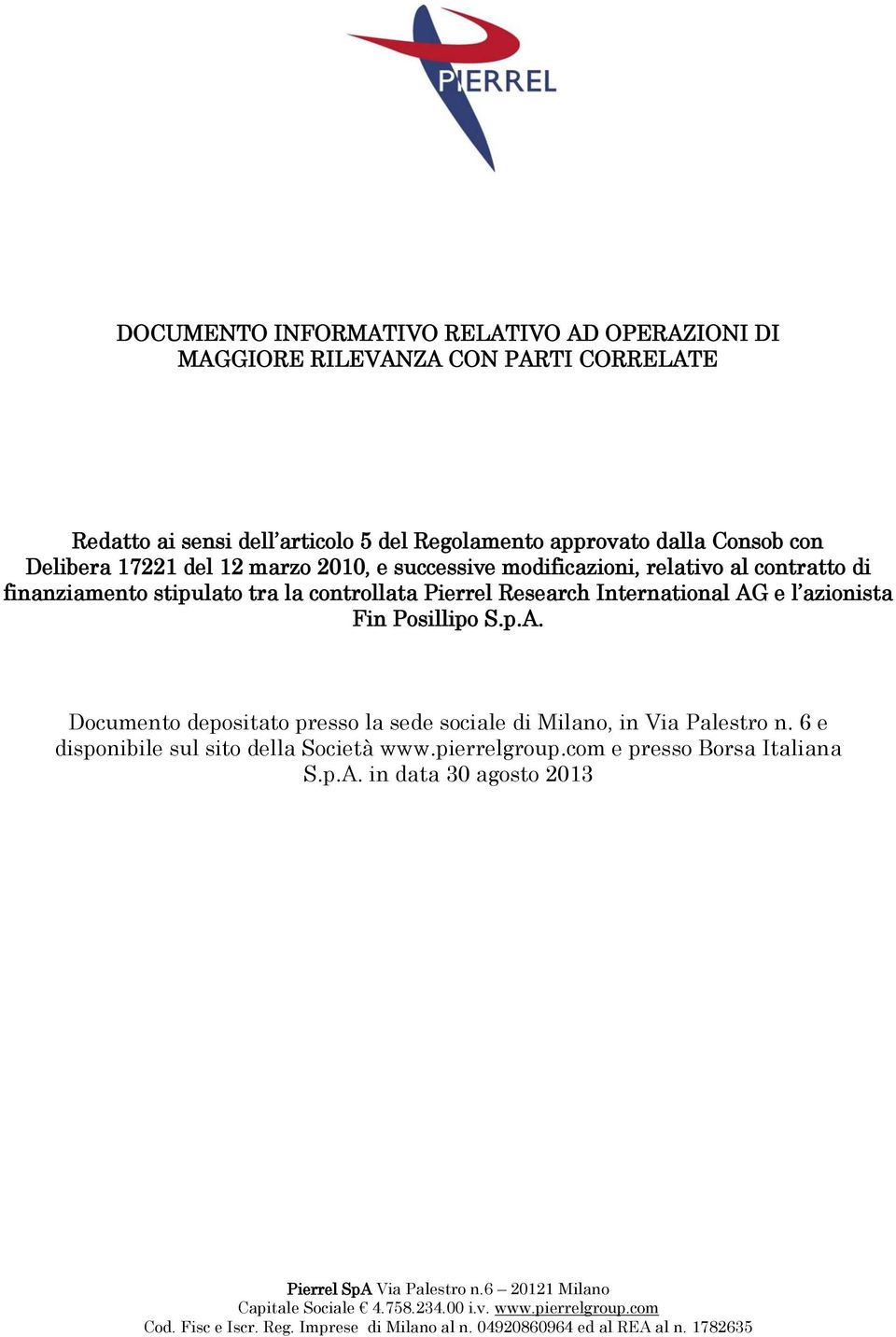 PIERREL

DOCUMENTO INFORMATIVO RELATIVO AD OPERAZIONI DI MAGGIORE RILEVANZA CON PARTI CORRELATE

Redatto ai sensi dell'articolo 5 del Regolamento approvato dalla Consob con Delibera 17221 del 12 marzo 2010, e successive modificazioni, relativo al contratto di finanziamento stipulato tra la controllata Pierrel Research International AG e l'azionista Fin Posillipo S.p.A.

Documento depositato presso la sede sociale di Milano, in Via Palestro n. 6 e disponibile sul sito della Società www.pierrelgroup.com e presso Borsa Italiana S.p.A. in data 30 agosto 2013

Pierrel SpA Via Palestro n.6 – 20121 Milano
Capitale Sociale € 4.758.234.00 i.v. www.pierrelgroup.com
Cod. Fisc e Iscr. Reg. Imprese di Milano al n. 04920860964 ed al REA al n. 1782635